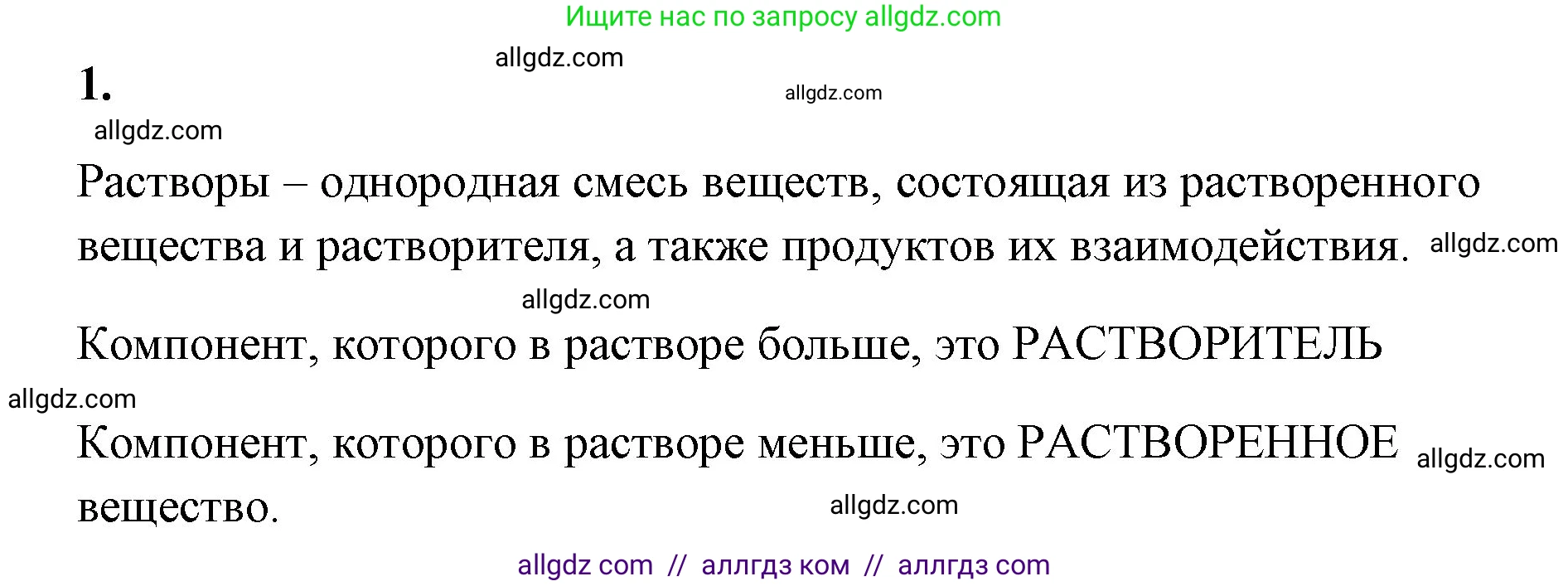 Ищите нас по запросу allgdz.com

allgdz.com

1.

allgdz.com

allgdz.com

Растворы – однородная смесь веществ, состоящая из растворенного вещества и растворителя, а также продуктов их взаимодействия. allgdz.com

allgdz.com

Компонент, которого в растворе больше, это РАСТВОРИТЕЛЬ

allgdz.com

Компонент, которого в растворе меньше, это РАСТВОРЕННОЕ allgdz.com вещество.

allgdz.com

allgdz com // аллгдз ком // аллгдз com